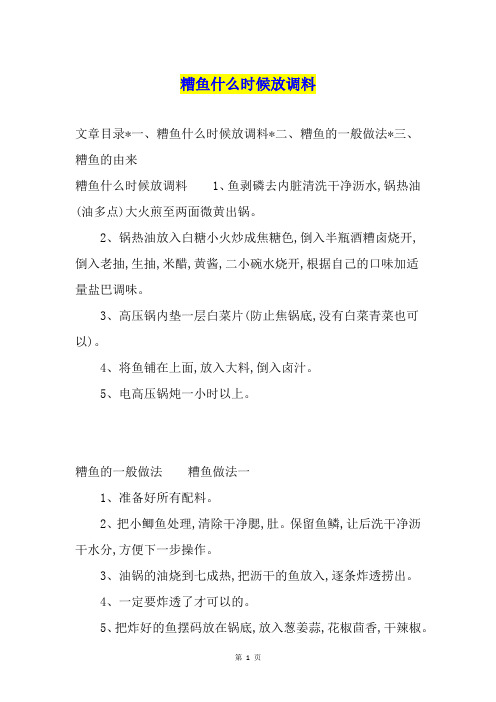 糟鱼什么时候放调料

文章目录*一、糟鱼什么时候放调料*二、糟鱼的一般做法*三、糟鱼的由来

糟鱼什么时候放调料　　1、鱼剥磷去内脏清洗干净沥水,锅热油(油多点)大火煎至两面微黄出锅。

2、锅热油放入白糖小火炒成焦糖色,倒入半瓶酒糟卤烧开,倒入老抽,生抽,米醋,黄酱,二小碗水烧开,根据自己的口味加适量盐巴调味。

3、高压锅内垫一层白菜片(防止焦锅底,没有白菜青菜也可以)。

4、将鱼铺在上面,放入大料,倒入卤汁。

5、电高压锅炖一小时以上。

糟鱼的一般做法　　糟鱼做法一

1、准备好所有配料。

2、把小鲫鱼处理,清除干净腮,肚。保留鱼鳞,让后洗干净沥干水分,方便下一步操作。

3、油锅的油烧到七成热,把沥干的鱼放入,逐条炸透捞出。

4、一定要炸透了才可以的。

5、把炸好的鱼摆码放在锅底,放入葱姜蒜,花椒茴香,干辣椒。

第 1 页